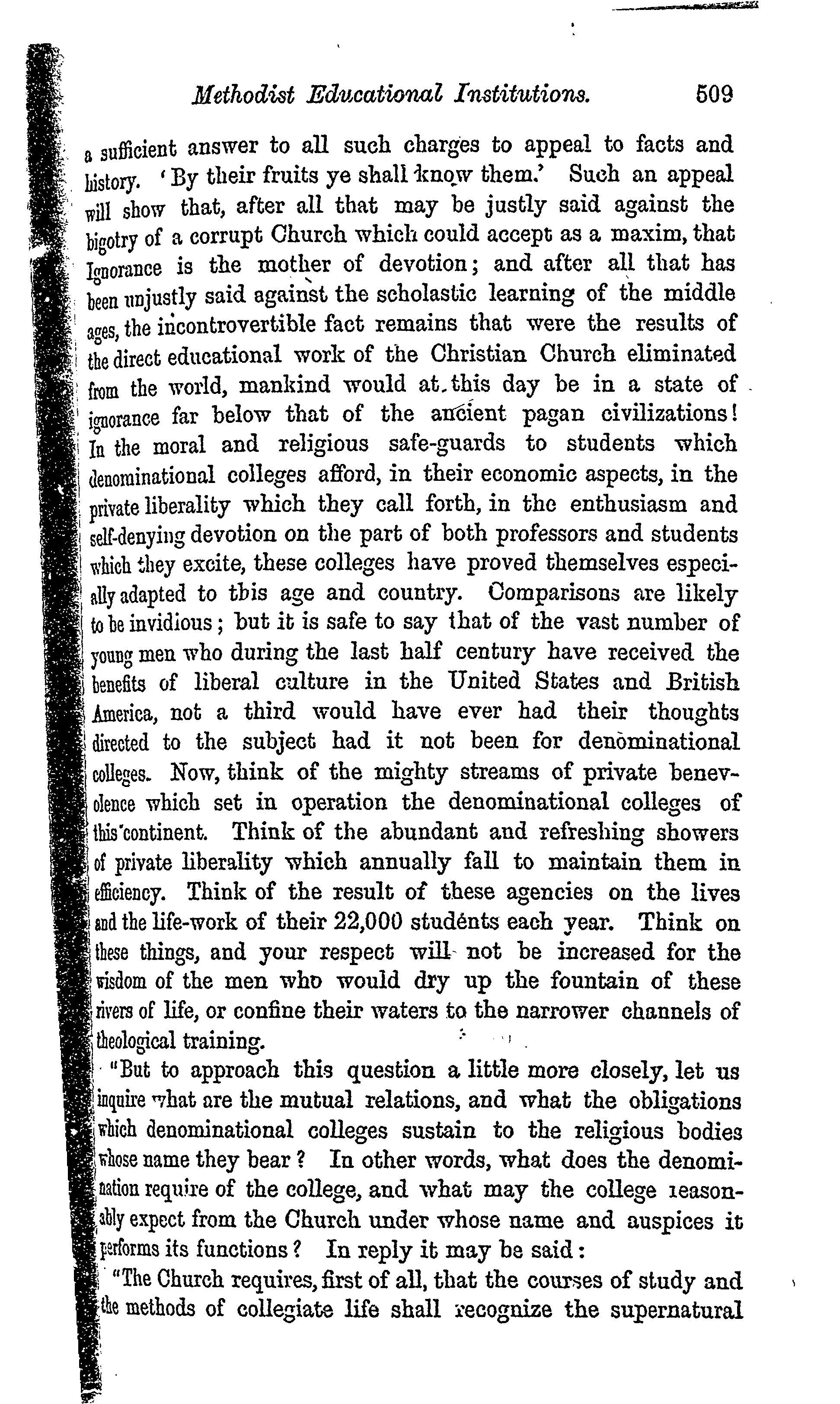 Methodist Educational Institutions. 509

a sufficient answer to all such charges to appeal to facts and history. 'By their fruits ye shall know them.' Such an appeal will show that, after all that may be justly said against the bigotry of a corrupt Church which could accept as a maxim, that Ignorance is the mother of devotion; and after all that has been unjustly said against the scholastic learning of the middle ages, the incontrovertible fact remains that were the results of the direct educational work of the Christian Church eliminated from the world, mankind would at this day be in a state of ignorance far below that of the ancient pagan civilizations! In the moral and religious safe-guards to students which denominational colleges afford, in their economic aspects, in the private liberality which they call forth, in the enthusiasm and self-denying devotion on the part of both professors and students which they excite, these colleges have proved themselves especially adapted to this age and country. Comparisons are likely to be invidious; but it is safe to say that of the vast number of young men who during the last half century have received the benefits of liberal culture in the United States and British America, not a third would have ever had their thoughts directed to the subject had it not been for denominational colleges. Now, think of the mighty streams of private benevolence which set in operation the denominational colleges of this continent. Think of the abundant and refreshing showers of private liberality which annually fall to maintain them in efficiency. Think of the result of these agencies on the lives and the life-work of their 22,000 students each year. Think on these things, and your respect will not be increased for the wisdom of the men who would dry up the fountain of these rivers of life, or confine their waters to the narrower channels of theological training.

"But to approach this question a little more closely, let us inquire what are the mutual relations, and what the obligations which denominational colleges sustain to the religious bodies whose name they bear? In other words, what does the denomination require of the college, and what may the college reasonably expect from the Church under whose name and auspices it performs its functions? In reply it may be said:

"The Church requires, first of all, that the courses of study and the methods of collegiate life shall recognize the supernatural